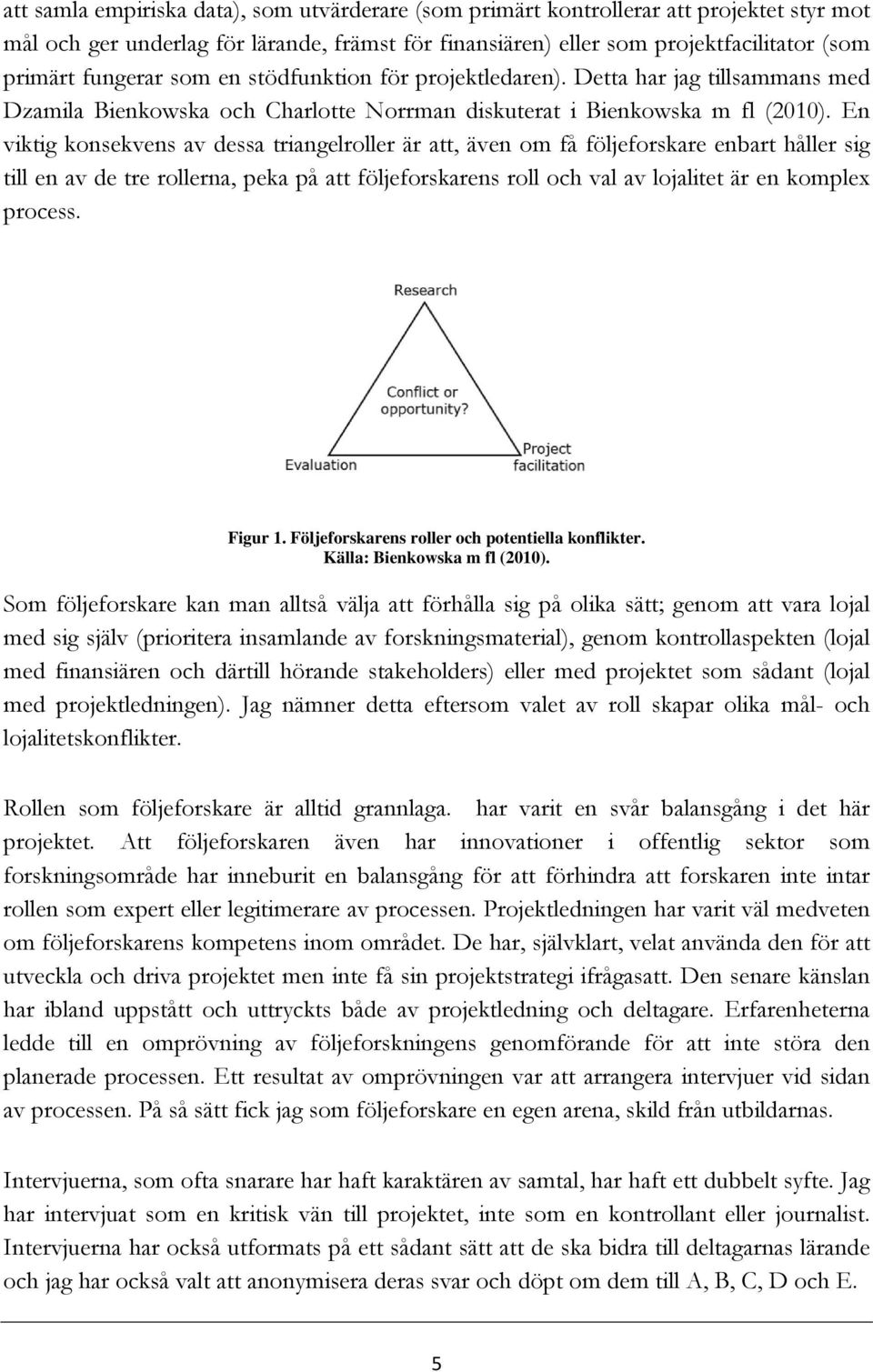 att samla empiriska data), som utvärderare (som primärt kontrollerar att projektet styr mot mål och ger underlag för lärande, främst för finansiären) eller som projektfacilitator (som primärt fungerar som en stödfunktion för projektledaren). Detta har jag tillsammans med Dzamila Bienkowska och Charlotte Norrman diskuterat i Bienkowska m fl (2010). En viktig konsekvens av dessa triangelroller är att, även om få följeforskare enbart håller sig till en av de tre rollerna, peka på att följeforskarens roll och val av lojalitet är en komplex process.

Research

Conflict or opportunity?

Evaluation

Project facilitation

Figur 1. Följeforskarens roller och potentiella konflikter. Källa: Bienkowska m fl (2010).

Som följeforskare kan man alltså välja att förhålla sig på olika sätt; genom att vara lojal med sig själv (prioritera insamlande av forskningsmaterial), genom kontrollaspekten (lojal med finansiären och därtill hörande stakeholders) eller med projektet som sådant (lojal med projektledningen). Jag nämner detta eftersom valet av roll skapar olika mål- och lojalitetskonflikter.

Rollen som följeforskare är alltid grannlaga. har varit en svår balansgång i det här projektet. Att följeforskaren även har innovationer i offentlig sektor som forskningsområde har inneburit en balansgång för att förhindra att forskaren inte intar rollen som expert eller legitimerare av processen. Projektledningen har varit väl medveten om följeforskarens kompetens inom området. De har, självklart, velat använda den för att utveckla och driva projektet men inte få sin projektstrategi ifrågasatt. Den senare känslan har ibland uppstått och uttryckts både av projektledning och deltagare. Erfarenheterna ledde till en omprövning av följeforskningens genomförande för att inte störa den planerade processen. Ett resultat av omprövningen var att arrangera intervjuer vid sidan av processen. På så sätt fick jag som följeforskare en egen arena, skild från utbildarnas.

Intervjuerna, som ofta snarare har haft karaktären av samtal, har haft ett dubbelt syfte. Jag har intervjuat som en kritisk vän till projektet, inte som en kontrollant eller journalist. Intervjuerna har också utformats på ett sådant sätt att de ska bidra till deltagarnas lärande och jag har också valt att anonymisera deras svar och döpt om dem till A, B, C, D och E.

5